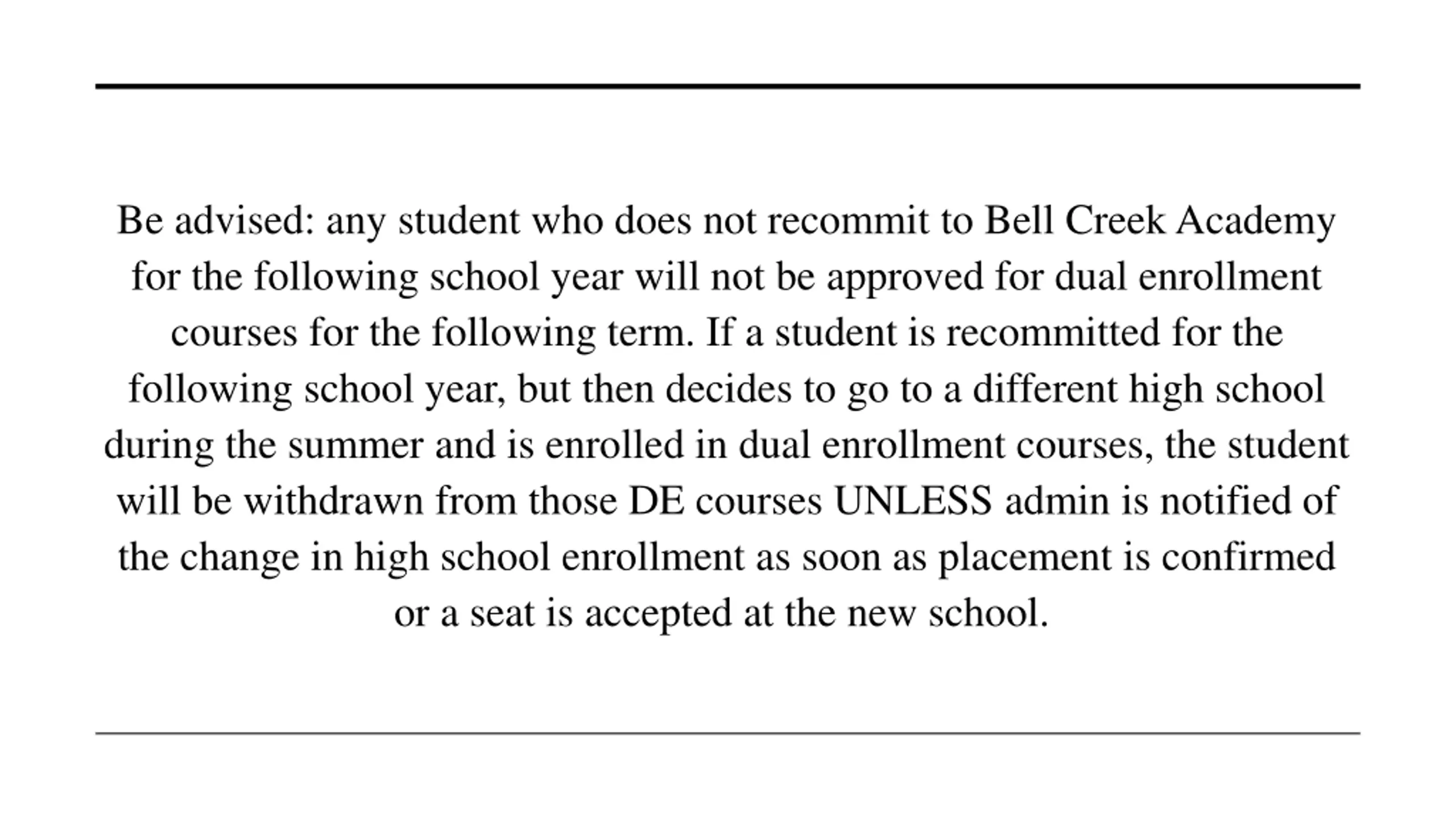 Be advised: any student who does not recommit to Bell Creek Academy for the following school year will not be approved for dual enrollment courses for the following term. If a student is recommitted for the following school year, but then decides to go to a different high school during the summer and is enrolled in dual enrollment courses, the student will be withdrawn from those DE courses UNLESS admin is notified of the change in high school enrollment as soon as placement is confirmed or a seat is accepted at the new school.